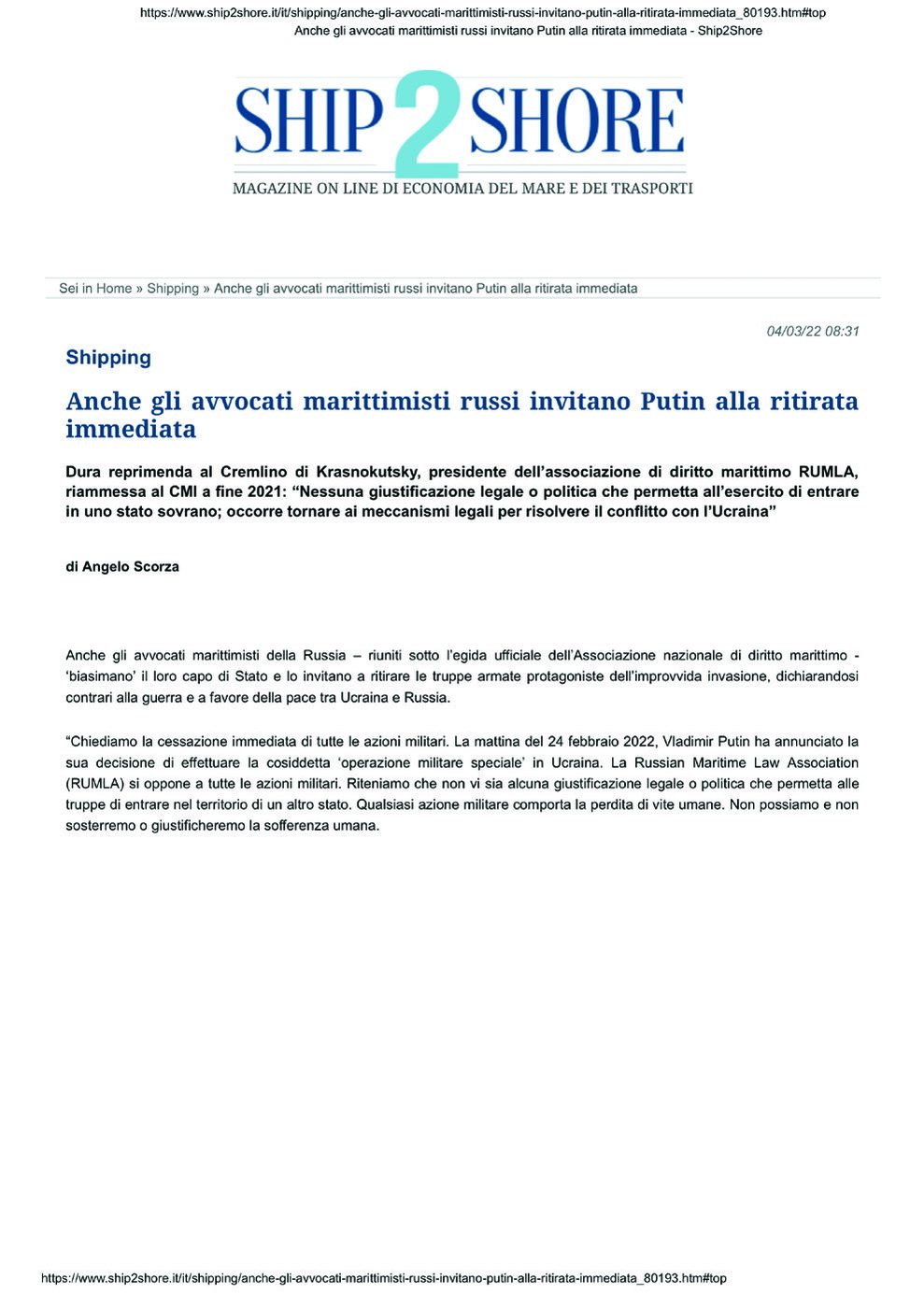 https://www.ship2shore.it/it/shipping/anche-gli-avvocati-marittimisti-russi-invitano-putin-alla-ritirata-immediata_80193.htm#top
Anche gli avvocati marittimisti russi invitano Putin alla ritirata immediata - Ship2Shore

SHIP 2 SHORE
MAGAZINE ON LINE DI ECONOMIA DEL MARE E DEI TRASPORTI

Sei in Home » Shipping » Anche gli avvocati marittimisti russi invitano Putin alla ritirata immediata

04/03/22 08:31

Shipping

Anche gli avvocati marittimisti russi invitano Putin alla ritirata immediata

Dura reprimenda al Cremlino di Krasnokutsky, presidente dell'associazione di diritto marittimo RUMLA, riammessa al CMI a fine 2021: "Nessuna giustificazione legale o politica che permetta all'esercito di entrare in uno stato sovrano; occorre tornare ai meccanismi legali per risolvere il conflitto con l'Ucraina"

di Angelo Scorza

Anche gli avvocati marittimisti della Russia – riuniti sotto l'egida ufficiale dell'Associazione nazionale di diritto marittimo - 'biasimano' il loro capo di Stato e lo invitano a ritirare le truppe armate protagoniste dell'improvvida invasione, dichiarandosi contrari alla guerra e a favore della pace tra Ucraina e Russia.

"Chiediamo la cessazione immediata di tutte le azioni militari. La mattina del 24 febbraio 2022, Vladimir Putin ha annunciato la sua decisione di effettuare la cosiddetta 'operazione militare speciale' in Ucraina. La Russian Maritime Law Association (RUMLA) si oppone a tutte le azioni militari. Riteniamo che non vi sia alcuna giustificazione legale o politica che permetta alle truppe di entrare nel territorio di un altro stato. Qualsiasi azione militare comporta la perdita di vite umane. Non possiamo e non sosterremo o giustificheremo la sofferenza umana.

https://www.ship2shore.it/it/shipping/anche-gli-avvocati-marittimisti-russi-invitano-putin-alla-ritirata-immediata_80193.htm#top